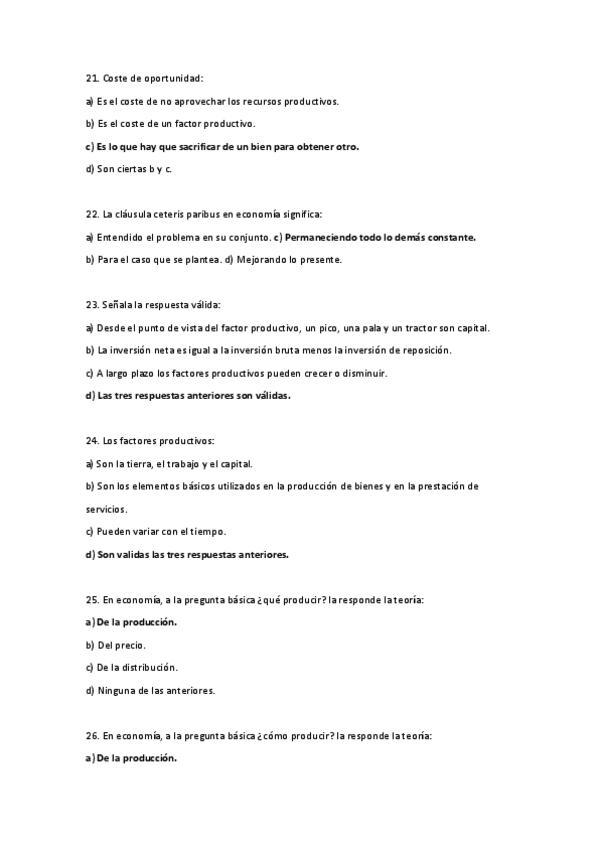 21. Coste de oportunidad:

a) Es el coste de no aprovechar los recursos productivos.

b) Es el coste de un factor productivo.

c) Es lo que hay que sacrificar de un bien para obtener otro.

d) Son ciertas b y c.

22. La cláusula ceteris paribus en economía significa:

a) Entendido el problema en su conjunto. c) Permaneciendo todo lo demás constante.

b) Para el caso que se plantea. d) Mejorando lo presente.

23. Señala la respuesta válida:

a) Desde el punto de vista del factor productivo, un pico, una pala y un tractor son capital.

b) La inversión neta es igual a la inversión bruta menos la inversión de reposición.

c) A largo plazo los factores productivos pueden crecer o disminuir.

d) Las tres respuestas anteriores son válidas.

24. Los factores productivos:

a) Son la tierra, el trabajo y el capital.

b) Son los elementos básicos utilizados en la producción de bienes y en la prestación de servicios.

c) Pueden variar con el tiempo.

d) Son validas las tres respuestas anteriores.

25. En economía, a la pregunta básica ¿qué producir? la responde la teoría:

a) De la producción.

b) Del precio.

c) De la distribución.

d) Ninguna de las anteriores.

26. En economía, a la pregunta básica ¿cómo producir? la responde la teoría:

a) De la producción.